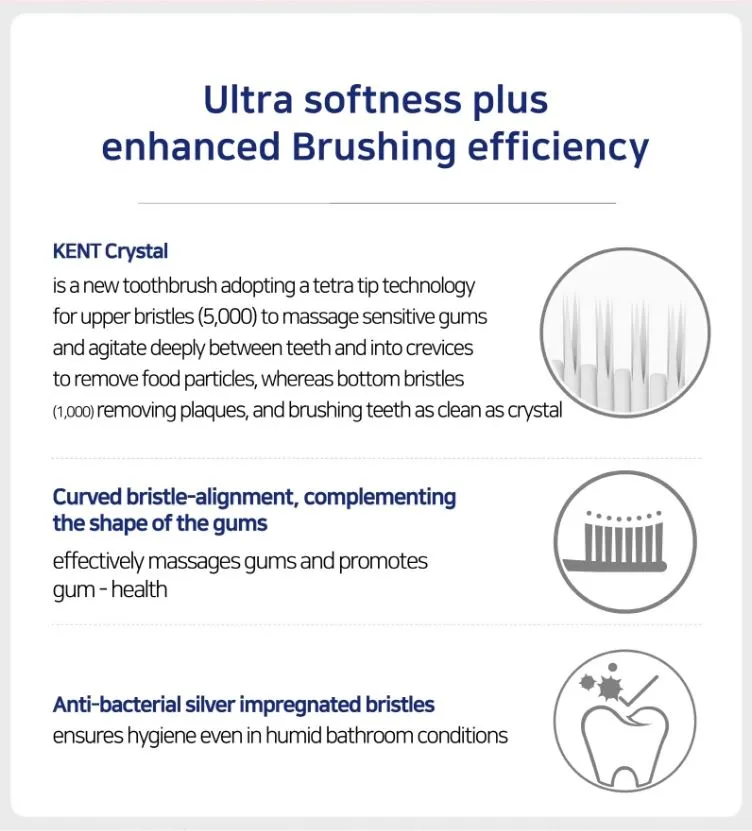 Ultra softness plus enhanced Brushing efficiency

KENT Crystal
is a new toothbrush adopting a tetra tip technology for upper bristles (5,000) to massage sensitive gums and agitate deeply between teeth and into crevices to remove food particles, whereas bottom bristles (1,000) removing plaques, and brushing teeth as clean as crystal

Curved bristle-alignment, complementing the shape of the gums
effectively massages gums and promotes gum - health

Anti-bacterial silver impregnated bristles
ensures hygiene even in humid bathroom conditions